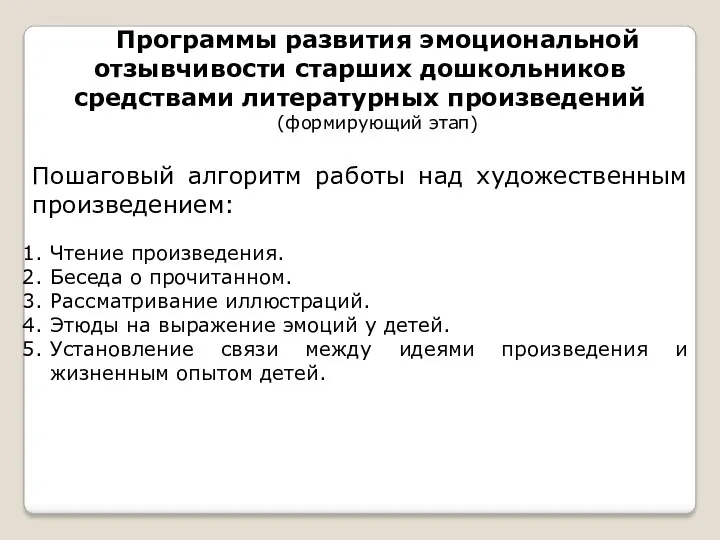 Программы развития эмоциональной отзывчивости старших дошкольников средствами литературных произведений
(формирующий этап)

Пошаговый алгоритм работы над художественным произведением:

1. Чтение произведения.
2. Беседа о прочитанном.
3. Рассматривание иллюстраций.
4. Этюды на выражение эмоций у детей.
5. Установление связи между идеями произведения и жизненным опытом детей.